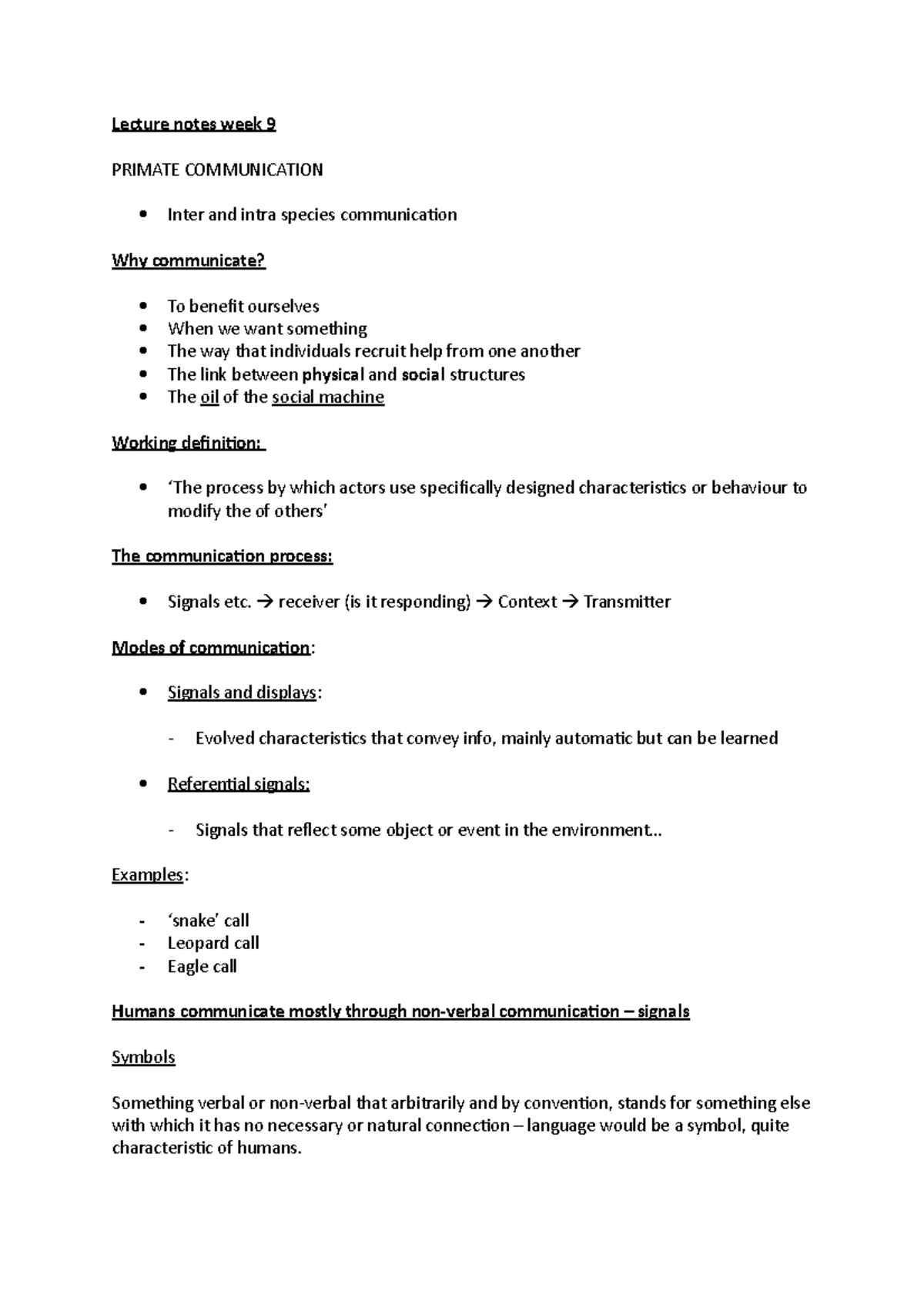 Lecture notes week 9

PRIMATE COMMUNICATION

• Inter and intra species communication

Why communicate?

• To benefit ourselves
• When we want something
• The way that individuals recruit help from one another
• The link between physical and social structures
• The oil of the social machine

Working definition:

• 'The process by which actors use specifically designed characteristics or behaviour to modify the of others'

The communication process:

• Signals etc. → receiver (is it responding) → Context → Transmitter

Modes of communication:

• Signals and displays:

- Evolved characteristics that convey info, mainly automatic but can be learned

• Referential signals:

- Signals that reflect some object or event in the environment..

Examples:

- 'snake' call
- Leopard call
- Eagle call

Humans communicate mostly through non-verbal communication – signals

Symbols

Something verbal or non-verbal that arbitrarily and by convention, stands for something else with which it has no necessary or natural connection – language would be a symbol, quite characteristic of humans.